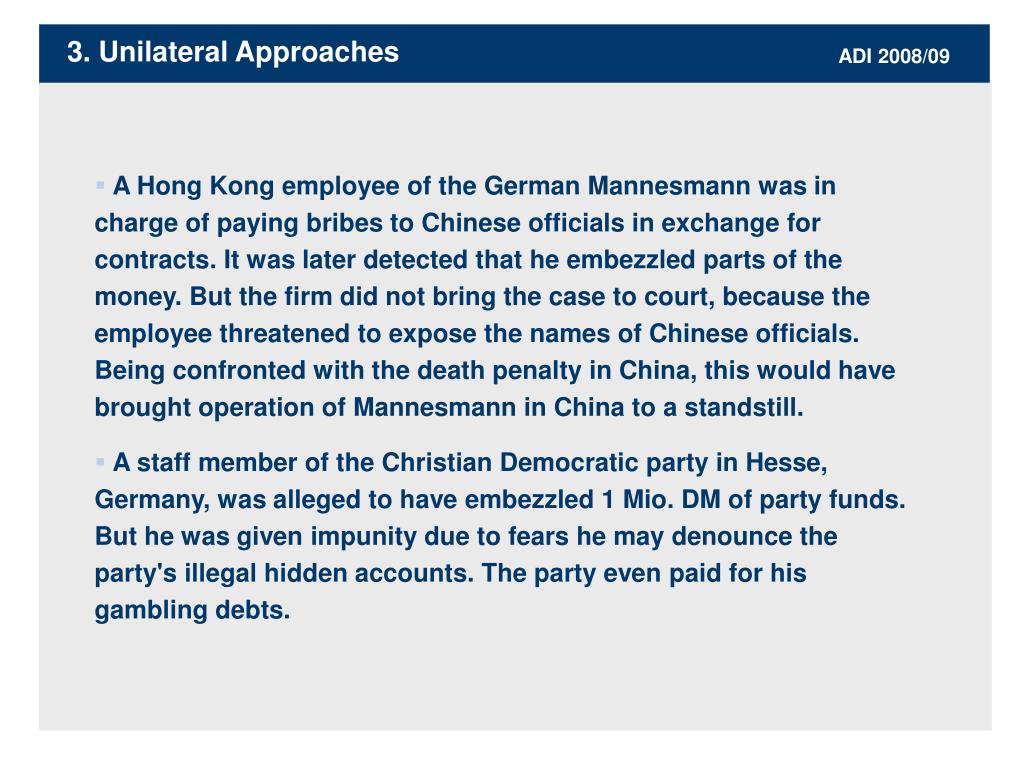 3. Unilateral Approaches

ADI 2008/09

▪ A Hong Kong employee of the German Mannesmann was in charge of paying bribes to Chinese officials in exchange for contracts. It was later detected that he embezzled parts of the money. But the firm did not bring the case to court, because the employee threatened to expose the names of Chinese officials. Being confronted with the death penalty in China, this would have brought operation of Mannesmann in China to a standstill.

▪ A staff member of the Christian Democratic party in Hesse, Germany, was alleged to have embezzled 1 Mio. DM of party funds. But he was given impunity due to fears he may denounce the party's illegal hidden accounts. The party even paid for his gambling debts.